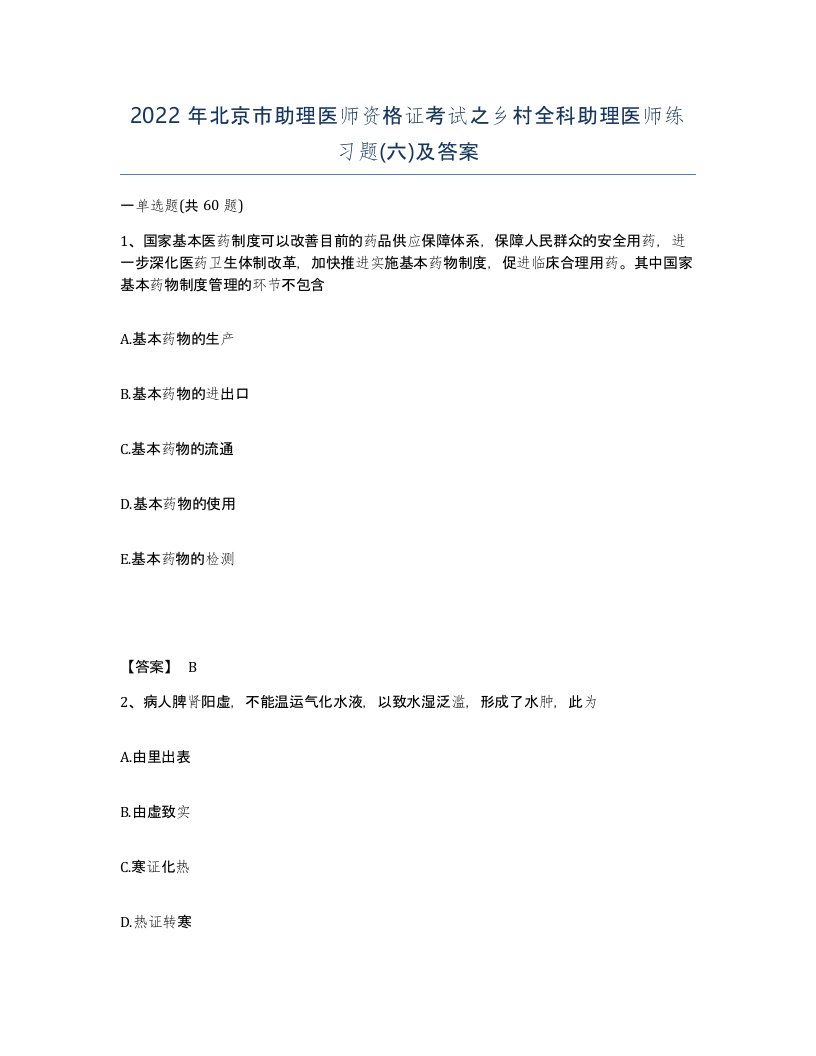 2022 年北京市助理医师资格证考试之乡村全科助理医师练习题(六)及答案

一单选题(共 60 题)

1、国家基本医药制度可以改善目前的药品供应保障体系，保障人民群众的安全用药，进一步深化医药卫生体制改革，加快推进实施基本药物制度，促进临床合理用药。其中国家基本药物制度管理的环节不包含

A.基本药物的生产

B.基本药物的进出口

C.基本药物的流通

D.基本药物的使用

E.基本药物的检测

【答案】 B

2、病人脾肾阳虚，不能温运气化水液，以致水湿泛滥，形成了水肿，此为

A.由里出表

B.由虚致实

C.寒证化热

D.热证转寒